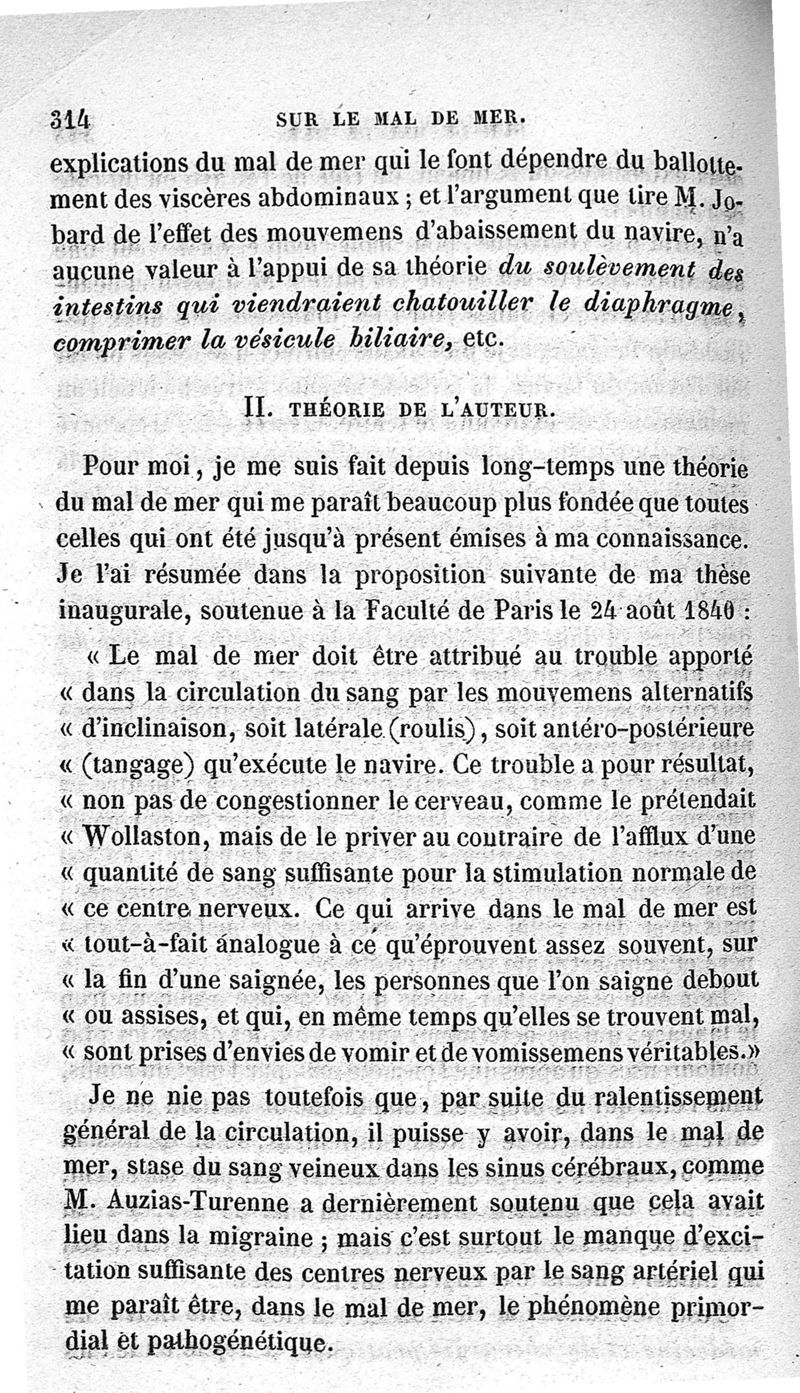 314 SUR LE MAL DE MER.

explications du mal de mer qui le font dépendre du ballottement des viscères abdominaux ; et l'argument que tire M. Jobard de l'effet des mouvemens d'abaissement du navire, n'a aucune valeur à l'appui de sa théorie du soulèvement des intestins qui viendraient chatouiller le diaphragme, comprimer la vésicule biliaire, etc.

II. THÉORIE DE L'AUTEUR.

Pour moi, je me suis fait depuis long-temps une théorie du mal de mer qui me paraît beaucoup plus fondée que toutes celles qui ont été jusqu'à présent émises à ma connaissance. Je l'ai résumée dans la proposition suivante de ma thèse inaugurale, soutenue à la Faculté de Paris le 24 août 1840 :

« Le mal de mer doit être attribué au trouble apporté « dans la circulation du sang par les mouvemens alternatifs « d'inclinaison, soit latérale (roulis), soit antéro-postérieure « (tangage) qu'exécute le navire. Ce trouble a pour résultat, « non pas de congestionner le cerveau, comme le prétendait « Wollaston, mais de le priver au contraire de l'afflux d'une « quantité de sang suffisante pour la stimulation normale de « ce centre nerveux. Ce qui arrive dans le mal de mer est « tout-à-fait analogue à ce qu'éprouvent assez souvent, sur « la fin d'une saignée, les personnes que l'on saigne debout « ou assises, et qui, en même temps qu'elles se trouvent mal, « sont prises d'envies de vomir et de vomissemens véritables.»

Je ne nie pas toutefois que, par suite du ralentissement général de la circulation, il puisse y avoir, dans le mal de mer, stase du sang veineux dans les sinus cérébraux, comme M. Auzias-Turenne a dernièrement soutenu que cela avait lieu dans la migraine ; mais c'est surtout le manque d'excitation suffisante des centres nerveux par le sang artériel qui me paraît être, dans le mal de mer, le phénomène primordial et pathogénétique.